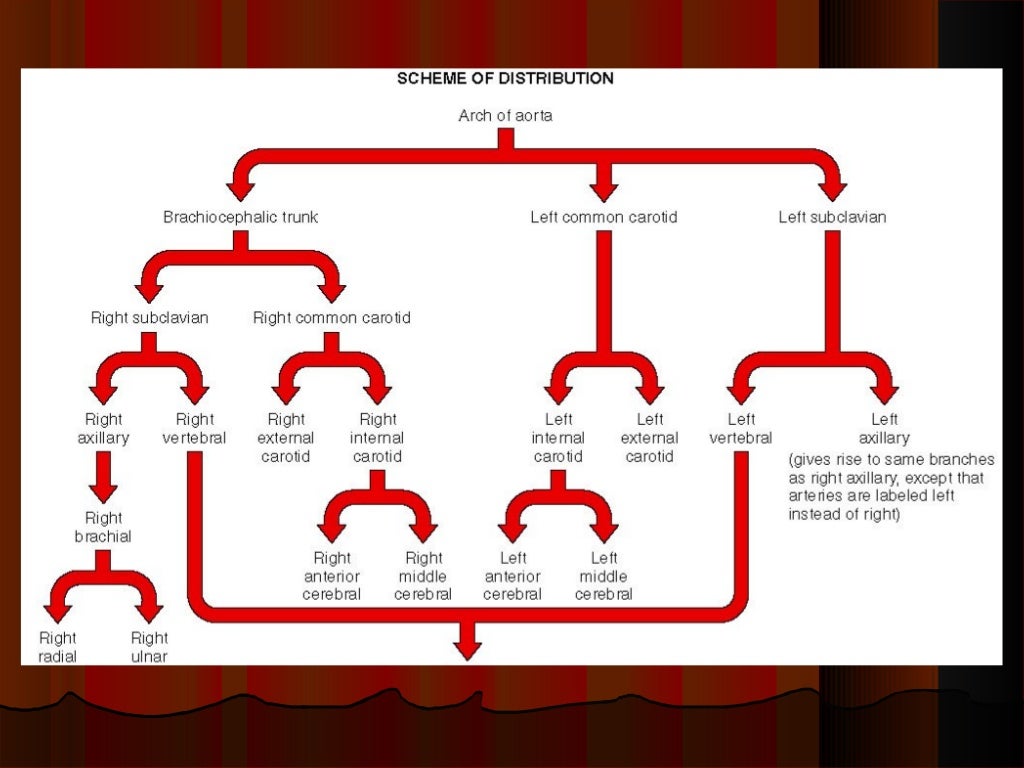 SCHEME OF DISTRIBUTION

Arch of aorta

Brachiocephalic trunk

Left common carotid

Left subclavian

Right subclavian

Right common carotid

Right axillary

Right vertebral

Right external carotid

Right internal carotid

Left internal carotid

Left external carotid

Left vertebral

Left axillary (gives rise to same branches as right axillary, except that arteries are labeled left instead of right)

Right brachial

Right anterior cerebral

Right middle cerebral

Left anterior cerebral

Left middle cerebral

Right radial

Right ulnar